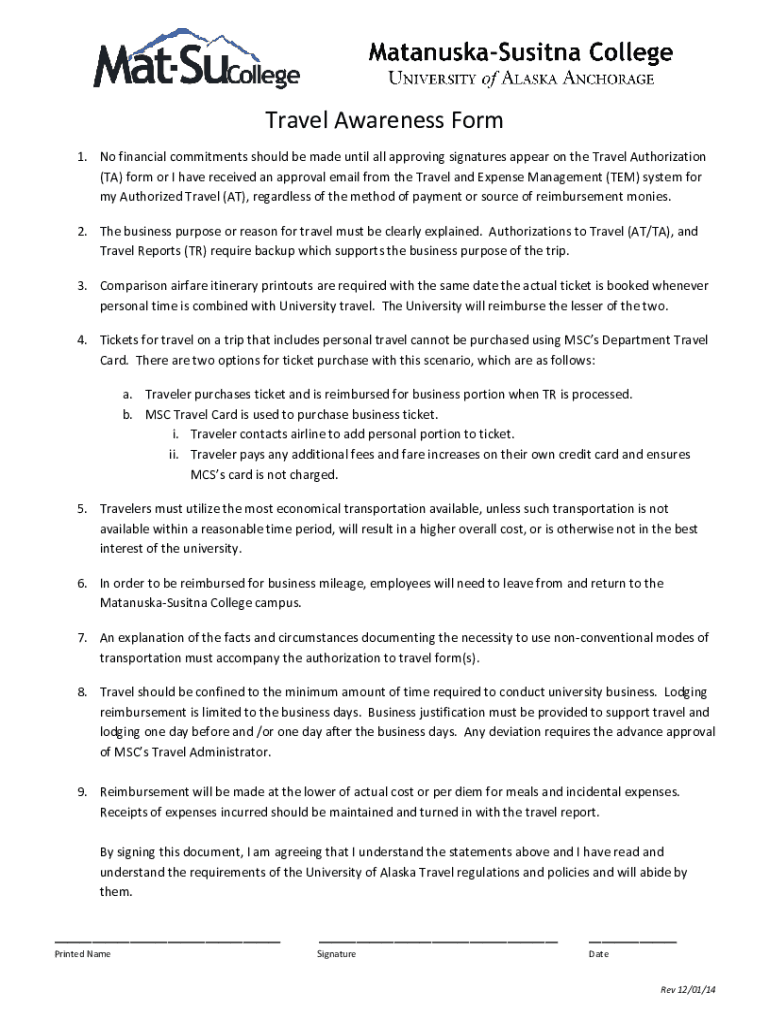 Mat-Su College

Matanuska-Susitna College
UNIVERSITY of ALASKA ANCHORAGE

Travel Awareness Form

1. No financial commitments should be made until all approving signatures appear on the Travel Authorization (TA) form or I have received an approval email from the Travel and Expense Management (TEM) system for my Authorized Travel (AT), regardless of the method of payment or source of reimbursement monies.

2. The business purpose or reason for travel must be clearly explained. Authorizations to Travel (AT/TA), and Travel Reports (TR) require backup which supports the business purpose of the trip.

3. Comparison airfare itinerary printouts are required with the same date the actual ticket is booked whenever personal time is combined with University travel. The University will reimburse the lesser of the two.

4. Tickets for travel on a trip that includes personal travel cannot be purchased using MSC's Department Travel Card. There are two options for ticket purchase with this scenario, which are as follows:

a. Traveler purchases ticket and is reimbursed for business portion when TR is processed.
b. MSC Travel Card is used to purchase business ticket.
i. Traveler contacts airline to add personal portion to ticket.
ii. Traveler pays any additional fees and fare increases on their own credit card and ensures MCS's card is not charged.

5. Travelers must utilize the most economical transportation available, unless such transportation is not available within a reasonable time period, will result in a higher overall cost, or is otherwise not in the best interest of the university.

6. In order to be reimbursed for business mileage, employees will need to leave from and return to the Matanuska-Susitna College campus.

7. An explanation of the facts and circumstances documenting the necessity to use non-conventional modes of transportation must accompany the authorization to travel form(s).

8. Travel should be confined to the minimum amount of time required to conduct university business. Lodging reimbursement is limited to the business days. Business justification must be provided to support travel and lodging one day before and /or one day after the business days. Any deviation requires the advance approval of MSC's Travel Administrator.

9. Reimbursement will be made at the lower of actual cost or per diem for meals and incidental expenses. Receipts of expenses incurred should be maintained and turned in with the travel report.

By signing this document, I am agreeing that I understand the statements above and I have read and understand the requirements of the University of Alaska Travel regulations and policies and will abide by them.

Printed Name
Signature
Date

Rev 12/01/14